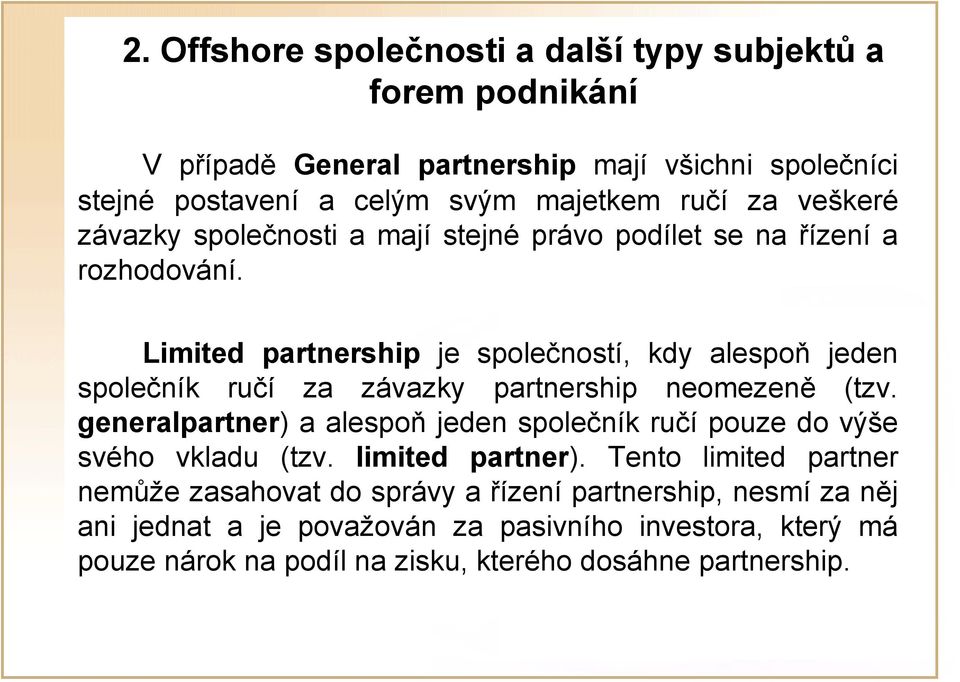 2. Offshore společnosti a další typy subjektů a forem podnikání

V případě General partnership mají všichni společníci stejné postavení a celým svým majetkem ručí za veškeré závazky společnosti a mají stejné právo podílet se na řízení a rozhodování.

Limited partnership je společností, kdy alespoň jeden společník ručí za závazky partnership neomezeně (tzv. generalpartner) a alespoň jeden společník ručí pouze do výše svého vkladu (tzv. limited partner). Tento limited partner nemůže zasahovat do správy a řízení partnership, nesmí za něj ani jednat a je považován za pasivního investora, který má pouze nárok na podíl na zisku, kterého dosáhne partnership.